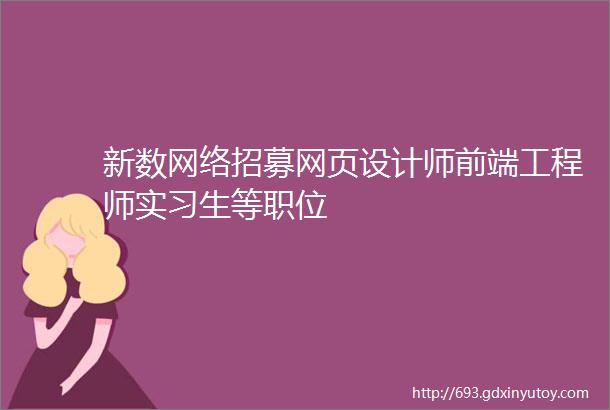 新数网络招募网页设计师前端工程师实习生等职位

http://693.gdxinyutoy.com